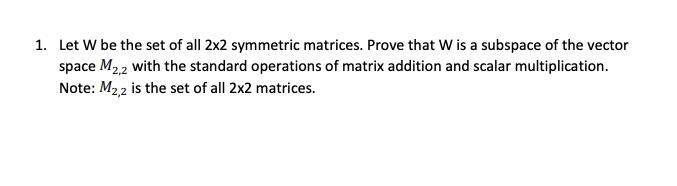 1. Let W be the set of all 2x2 symmetric matrices. Prove that W is a subspace of the vector space $M_{2,2}$ with the standard operations of matrix addition and scalar multiplication. Note: $M_{2,2}$ is the set of all 2x2 matrices.